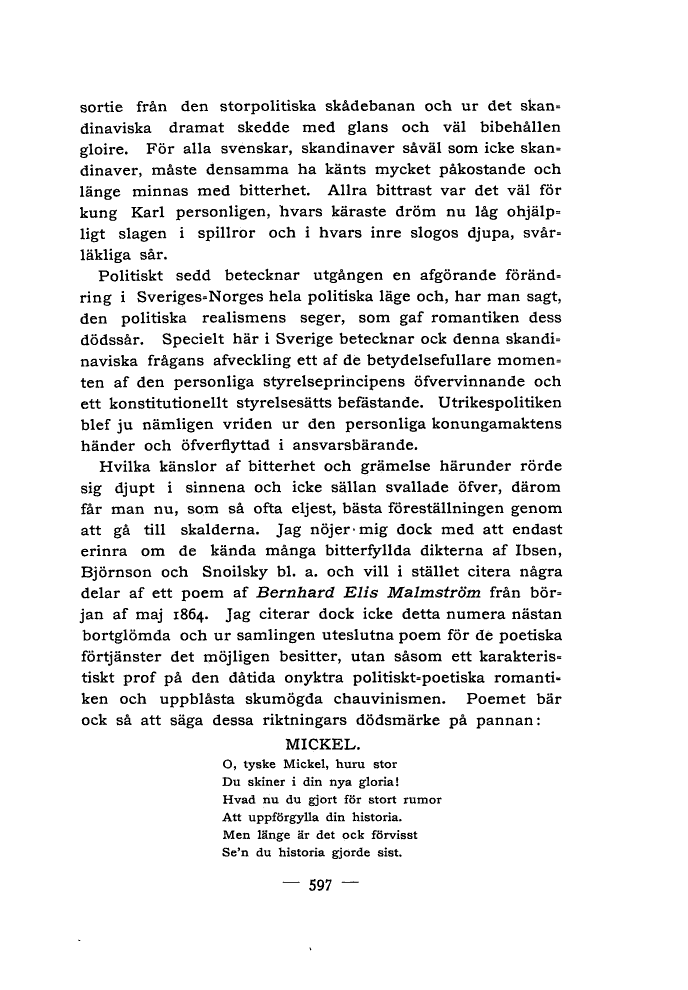 sortie från den storpolitiska skådebanan och ur det skandinaviska dramat skedde med glans och väl bibehållen gloire. För alla svenskar, skandinaver såväl som icke skandinaver, måste densamma ha känts mycket påkostande och länge minnas med bitterhet. Allra bittrast var det väl för kung Karl personligen, hvars käraste dröm nu låg ohjälpligt slagen i spillror och i hvars inre slogos djupa, svårläkliga sår.

Politiskt sedd betecknar utgången en afgörande förändring i Sveriges-Norges hela politiska läge och, har man sagt, den politiska realismens seger, som gaf romantiken dess dödssår. Specielt här i Sverige betecknar ock denna skandinaviska frågans afveckling ett af de betydelsefullare momenten af den personliga styrelseprincipens öfvervinnande och ett konstitutionellt styrelsesätts befästande. Utrikespolitiken blef ju nämligen vriden ur den personliga konungamaktens händer och öfverflyttad i ansvarsbärande.

Hvilka känslor af bitterhet och grämelse härunder rörde sig djupt i sinnena och icke sällan svallade öfver, därom får man nu, som så ofta eljest, bästa föreställningen genom att gå till skalderna. Jag nöjer mig dock med att endast erinra om de kända många bitterfyllda dikterna af Ibsen, Björnson och Snoilsky bl. a. och vill i stället citera några delar af ett poem af Bernhard Elis Malmström från början af maj 1864. Jag citerar dock icke detta numera nästan bortglömda och ur samlingen uteslutna poem för de poetiska förtjänster det möjligen besitter, utan såsom ett karakteristiskt prof på den dåtida onyktra politiskt-poetiska romantiken och uppblåsta skumögda chauvinismen. Poemet bär ock så att säga dessa riktningars dödsmärke på pannan:

MICKEL.

O, tyske Mickel, huru stor
Du skiner i din nya gloria!
Hvad nu du gjort för stort rumor
Att uppförgylla din historia.
Men länge är det ock förvisst
Se'n du historia gjorde sist.

— 597 —